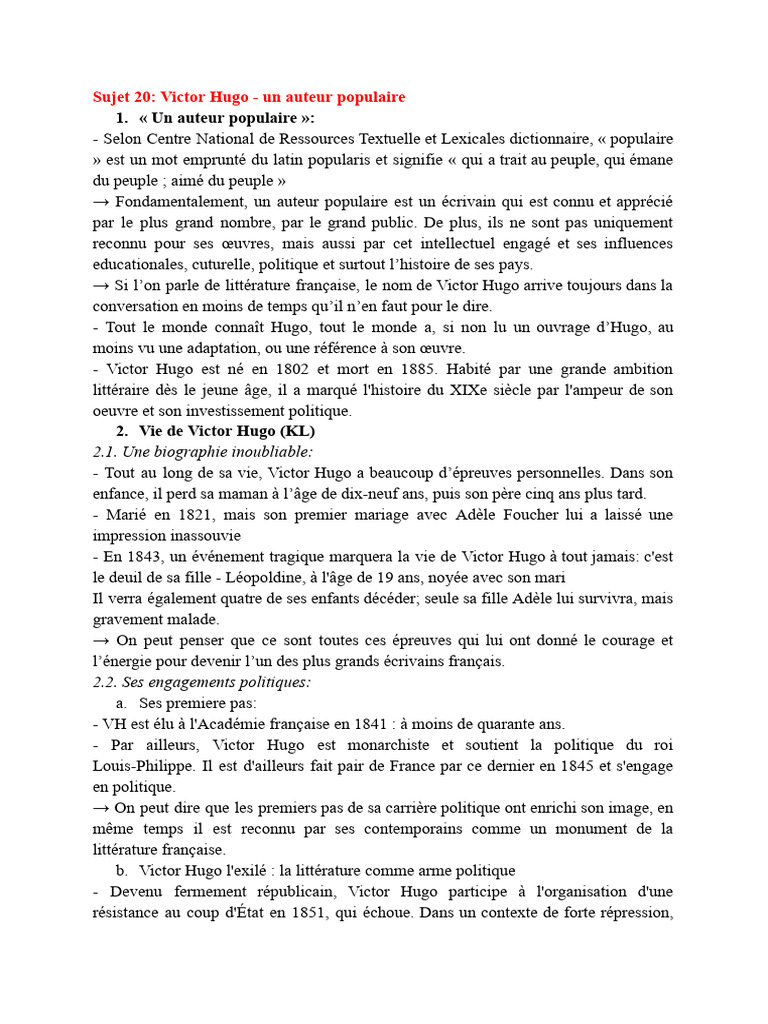 Sujet 20: Victor Hugo - un auteur populaire

1. « Un auteur populaire »:

- Selon Centre National de Ressources Textuelle et Lexicales dictionnaire, « populaire » est un mot emprunté du latin popularis et signifie « qui a trait au peuple, qui émane du peuple ; aimé du peuple »

→ Fondamentalement, un auteur populaire est un écrivain qui est connu et apprécié par le plus grand nombre, par le grand public. De plus, ils ne sont pas uniquement reconnu pour ses œuvres, mais aussi par cet intellectuel engagé et ses influences educationales, cuturelle, politique et surtout l'histoire de ses pays.

→ Si l'on parle de littérature française, le nom de Victor Hugo arrive toujours dans la conversation en moins de temps qu'il n'en faut pour le dire.

- Tout le monde connaît Hugo, tout le monde a, si non lu un ouvrage d'Hugo, au moins vu une adaptation, ou une référence à son œuvre.

- Victor Hugo est né en 1802 et mort en 1885. Habité par une grande ambition littéraire dès le jeune âge, il a marqué l'histoire du XIXe siècle par l'ampeur de son oeuvre et son investissement politique.

2. Vie de Victor Hugo (KL)

2.1. Une biographie inoubliable:

- Tout au long de sa vie, Victor Hugo a beaucoup d'épreuves personnelles. Dans son enfance, il perd sa maman à l'âge de dix-neuf ans, puis son père cinq ans plus tard.

- Marié en 1821, mais son premier mariage avec Adèle Foucher lui a laissé une impression inassouvie

- En 1843, un événement tragique marquera la vie de Victor Hugo à tout jamais: c'est le deuil de sa fille - Léopoldine, à l'âge de 19 ans, noyée avec son mari

Il verra également quatre de ses enfants décéder; seule sa fille Adèle lui survivra, mais gravement malade.

→ On peut penser que ce sont toutes ces épreuves qui lui ont donné le courage et l'énergie pour devenir l'un des plus grands écrivains français.

2.2. Ses engagements politiques:

a. Ses premiere pas:

- VH est élu à l'Académie française en 1841 : à moins de quarante ans.

- Par ailleurs, Victor Hugo est monarchiste et soutient la politique du roi Louis-Philippe. Il est d'ailleurs fait pair de France par ce dernier en 1845 et s'engage en politique.

→ On peut dire que les premiers pas de sa carrière politique ont enrichi son image, en même temps il est reconnu par ses contemporains comme un monument de la littérature française.

b. Victor Hugo l'exilé : la littérature comme arme politique

- Devenu fermement républicain, Victor Hugo participe à l'organisation d'une résistance au coup d'État en 1851, qui échoue. Dans un contexte de forte répression,